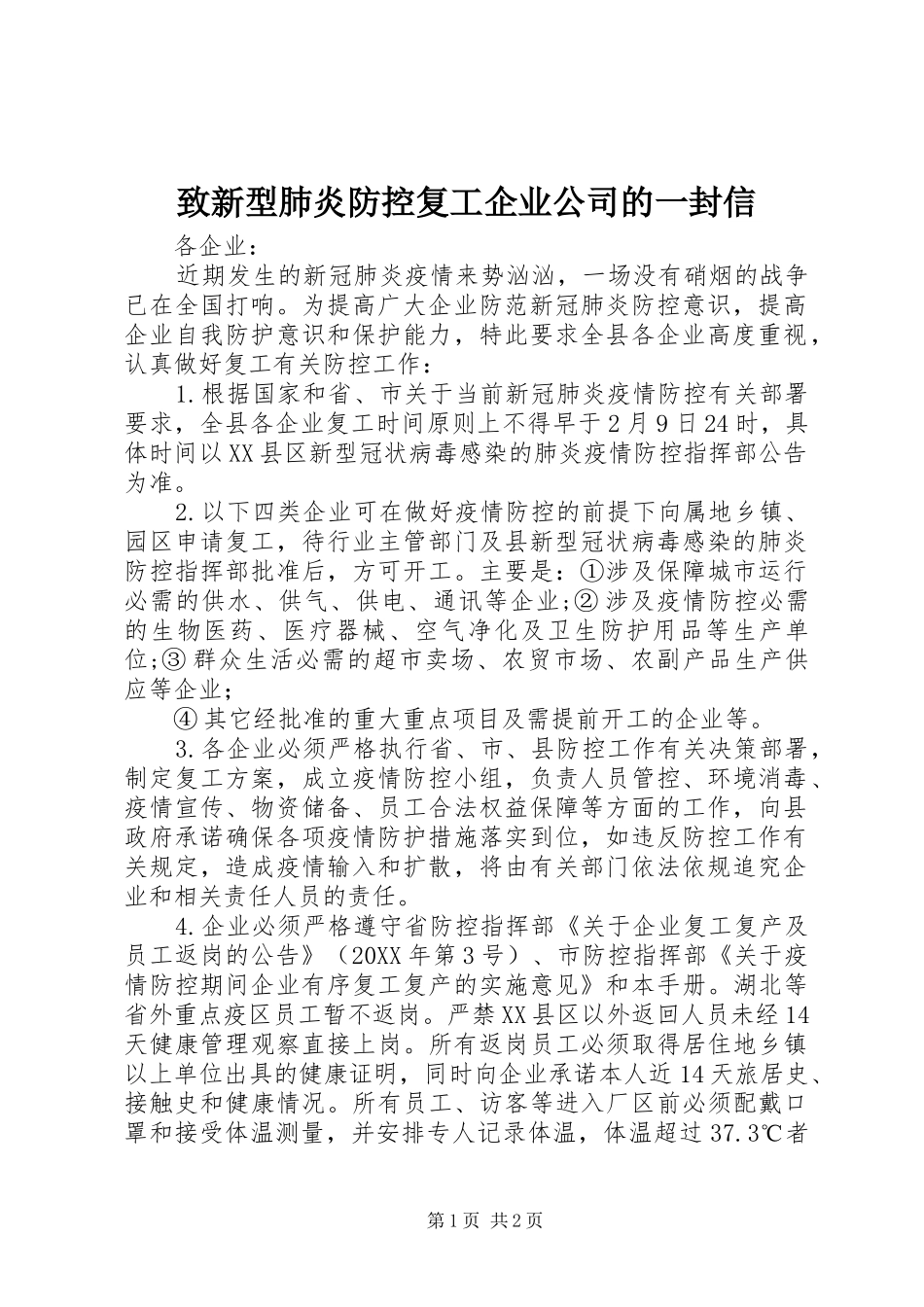 致新型肺炎防控复工企业公司的一封信

各企业：

近期发生的新冠肺炎疫情来势汹汹，一场没有硝烟的战争已在全国打响。为提高广大企业防范新冠肺炎防控意识，提高企业自我防护意识和保护能力，特此要求全县各企业高度重视，认真做好复工有关防控工作：

1.根据国家和省、市关于当前新冠肺炎疫情防控有关部署要求，全县各企业复工时间原则上不得早于2月9日24时，具体时间以XX县区新型冠状病毒感染的肺炎疫情防控指挥部公告为准。

2.以下四类企业可在做好疫情防控的前提下向属地乡镇、园区申请复工，待行业主管部门及县新型冠状病毒感染的肺炎防控指挥部批准后，方可开工。主要是：①涉及保障城市运行必需的供水、供气、供电、通讯等企业;②涉及疫情防控必需的生物医药、医疗器械、空气净化及卫生防护用品等生产单位;③群众生活必需的超市卖场、农贸市场、农副产品生产供应等企业;

④其它经批准的重大重点项目及需提前开工的企业等。

3.各企业必须严格执行省、市、县防控工作有关决策部署，制定复工方案，成立疫情防控小组，负责人员管控、环境消毒、疫情宣传、物资储备、员工合法权益保障等方面的工作，向县政府承诺确保各项疫情防护措施落实到位，如违反防控工作有关规定，造成疫情输入和扩散，将由有关部门依法依规追究企业和相关责任人员的责任。

4.企业必须严格遵守省防控指挥部《关于企业复工复产及员工返岗的公告》（20XX年第3号）、市防控指挥部《关于疫情防控期间企业有序复工复产的实施意见》和本手册。湖北等省外重点疫区员工暂不返岗。严禁XX县区以外返回人员未经14天健康管理观察直接上岗。所有返岗员工必须取得居住地乡镇以上单位出具的健康证明，同时向企业承诺本人近14天旅居史、接触史和健康情况。所有员工、访客等进入厂区前必须配戴口罩和接受体温测量，并安排专人记录体温，体温超过37.3℃者

第1页 共2页